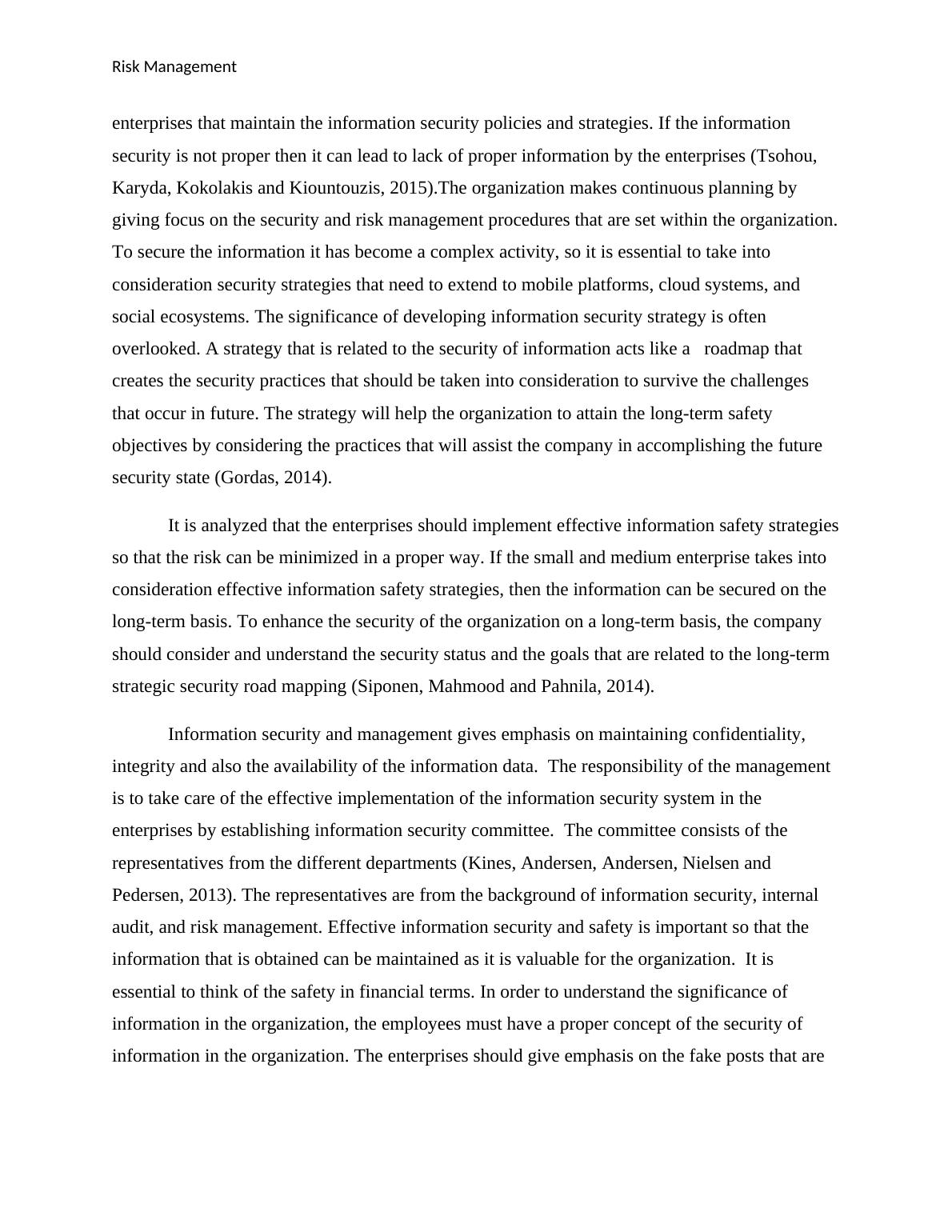 Risk Management

enterprises that maintain the information security policies and strategies. If the information security is not proper then it can lead to lack of proper information by the enterprises (Tsohou, Karyda, Kokolakis and Kiountouzis, 2015).The organization makes continuous planning by giving focus on the security and risk management procedures that are set within the organization. To secure the information it has become a complex activity, so it is essential to take into consideration security strategies that need to extend to mobile platforms, cloud systems, and social ecosystems. The significance of developing information security strategy is often overlooked. A strategy that is related to the security of information acts like a roadmap that creates the security practices that should be taken into consideration to survive the challenges that occur in future. The strategy will help the organization to attain the long-term safety objectives by considering the practices that will assist the company in accomplishing the future security state (Gordas, 2014).

It is analyzed that the enterprises should implement effective information safety strategies so that the risk can be minimized in a proper way. If the small and medium enterprise takes into consideration effective information safety strategies, then the information can be secured on the long-term basis. To enhance the security of the organization on a long-term basis, the company should consider and understand the security status and the goals that are related to the long-term strategic security road mapping (Siponen, Mahmood and Pahnila, 2014).

Information security and management gives emphasis on maintaining confidentiality, integrity and also the availability of the information data. The responsibility of the management is to take care of the effective implementation of the information security system in the enterprises by establishing information security committee. The committee consists of the representatives from the different departments (Kines, Andersen, Andersen, Nielsen and Pedersen, 2013). The representatives are from the background of information security, internal audit, and risk management. Effective information security and safety is important so that the information that is obtained can be maintained as it is valuable for the organization. It is essential to think of the safety in financial terms. In order to understand the significance of information in the organization, the employees must have a proper concept of the security of information in the organization. The enterprises should give emphasis on the fake posts that are